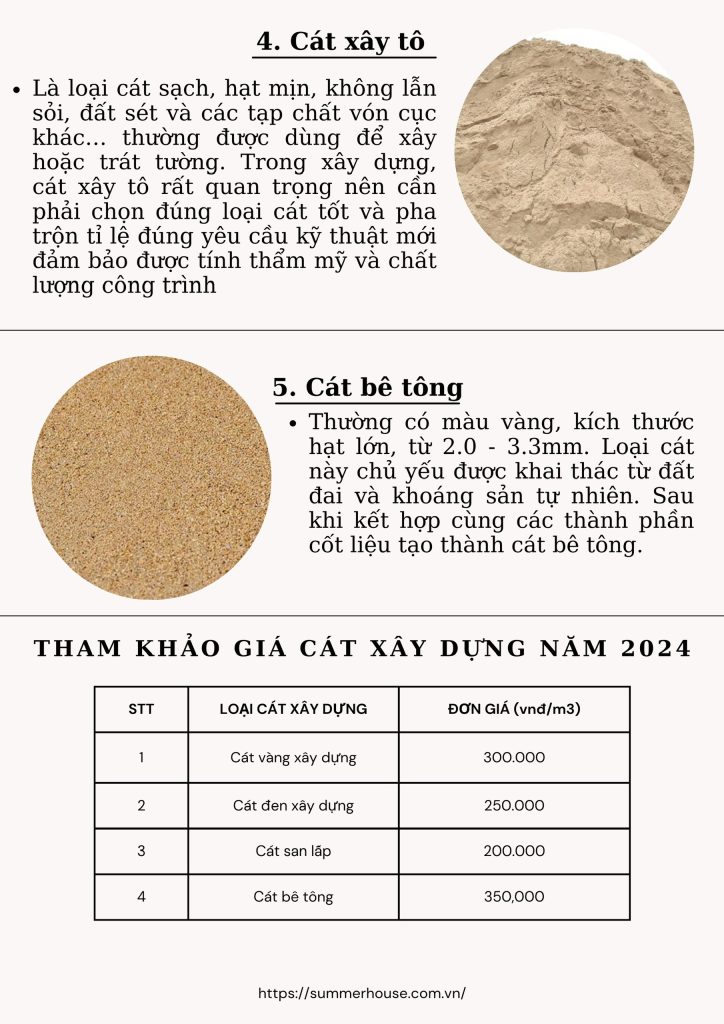 4. Cát xây tô

• Là loại cát sạch, hạt mịn, không lẫn sỏi, đất sét và các tạp chất vón cục khác... thường được dùng để xây hoặc trát tường. Trong xây dựng, cát xây tô rất quan trọng nên cần phải chọn đúng loại cát tốt và pha trộn tỉ lệ đúng yêu cầu kỹ thuật mới đảm bảo được tính thẩm mỹ và chất lượng công trình

5. Cát bê tông

• Thường có màu vàng, kích thước hạt lớn, từ 2.0 - 3.3mm. Loại cát này chủ yếu được khai thác từ đất đai và khoáng sản tự nhiên. Sau khi kết hợp cùng các thành phần cốt liệu tạo thành cát bê tông.

THAM KHẢO GIÁ CÁT XÂY DỰNG NĂM 2024

| STT | LOẠI CÁT XÂY DỰNG | ĐƠN GIÁ (vnđ/m3) |
|---|---|---|
| 1 | Cát vàng xây dựng | 300.000 |
| 2 | Cát đen xây dựng | 250.000 |
| 3 | Cát san lấp | 200.000 |
| 4 | Cát bê tông | 350,000 |

https://summerhouse.com.vn/